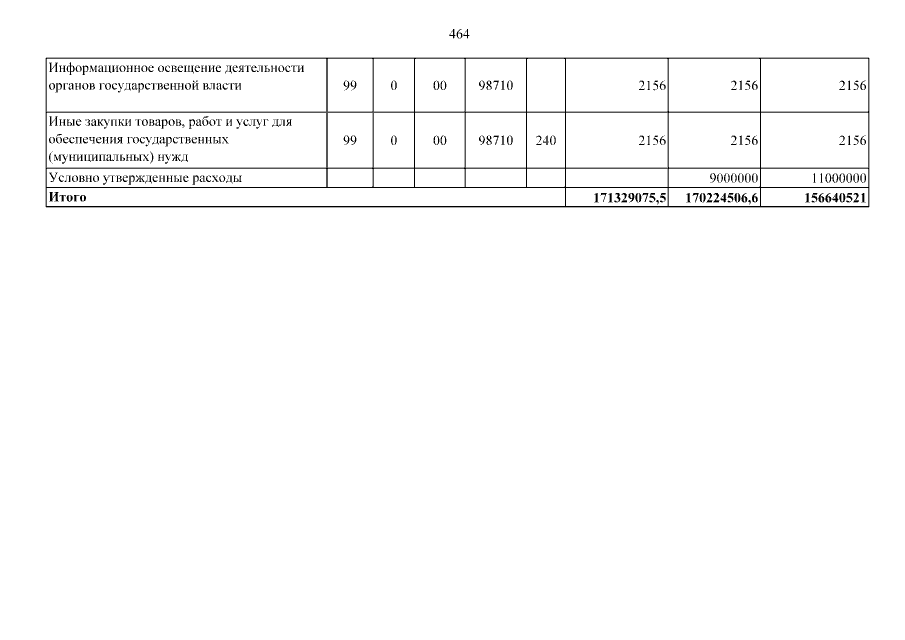 464

| | | | | | | | | |
|---|---|---|---|---|---|---|---|---|
| Информационное освещение деятельности органов государственной власти | 99 | 0 | 00 | 98710 | | 2156 | 2156 | 2156 |
| Иные закупки товаров, работ и услуг для обеспечения государственных (муниципальных) нужд | 99 | 0 | 00 | 98710 | 240 | 2156 | 2156 | 2156 |
| Условно утвержденные расходы | | | | | | | 9000000 | 11000000 |
| **Итого** | | | | | | **171329075,5** | **170224506,6** | **156640521** |